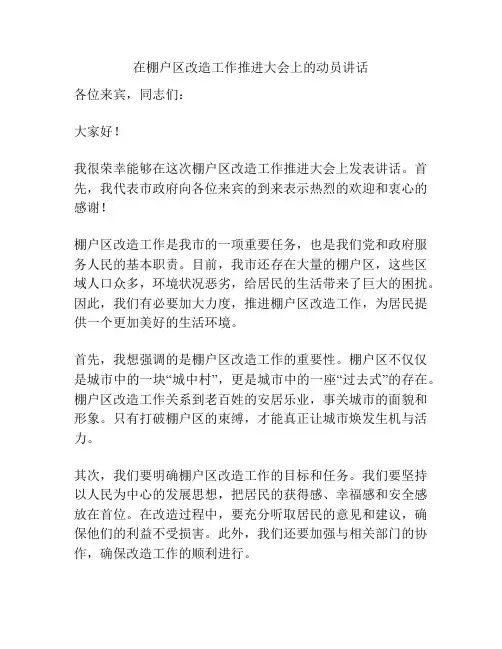 在棚户区改造工作推进大会上的动员讲话

各位来宾，同志们：

大家好！

我很荣幸能够在这次棚户区改造工作推进大会上发表讲话。首先，我代表市政府向各位来宾的到来表示热烈的欢迎和衷心的感谢！

棚户区改造工作是我市的一项重要任务，也是我们党和政府服务人民的基本职责。目前，我市还存在大量的棚户区，这些区域人口众多，环境状况恶劣，给居民的生活带来了巨大的困扰。因此，我们有必要加大力度，推进棚户区改造工作，为居民提供一个更加美好的生活环境。

首先，我想强调的是棚户区改造工作的重要性。棚户区不仅仅是城市中的一块“城中村”，更是城市中的一座“过去式”的存在。棚户区改造工作关系到老百姓的安居乐业，事关城市的面貌和形象。只有打破棚户区的束缚，才能真正让城市焕发生机与活力。

其次，我们要明确棚户区改造工作的目标和任务。我们要坚持以人民为中心的发展思想，把居民的获得感、幸福感和安全感放在首位。在改造过程中，要充分听取居民的意见和建议，确保他们的利益不受损害。此外，我们还要加强与相关部门的协作，确保改造工作的顺利进行。